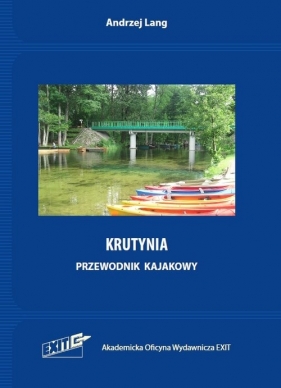 Andrzej Lang

KRUTYNIA

PRZEWODNIK KAJAKOWY

EXIT

Akademicka Oficyna Wydawnicza EXIT